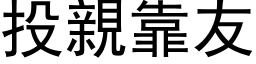 投親靠友